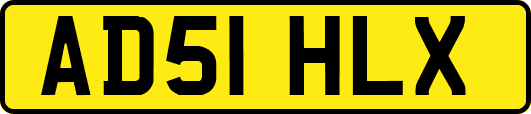 AD51 HLX